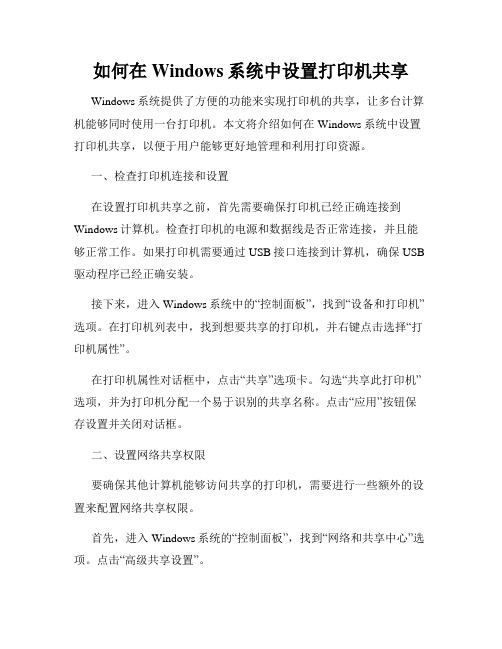 如何在 Windows 系统中设置打印机共享

Windows 系统提供了方便的功能来实现打印机的共享，让多台计算机能够同时使用一台打印机。本文将介绍如何在 Windows 系统中设置打印机共享，以便于用户能够更好地管理和利用打印资源。

一、检查打印机连接和设置

在设置打印机共享之前，首先需要确保打印机已经正确连接到 Windows 计算机。检查打印机的电源和数据线是否正常连接，并且能够正常工作。如果打印机需要通过 USB 接口连接到计算机，确保 USB 驱动程序已经正确安装。

接下来，进入 Windows 系统中的“控制面板”，找到“设备和打印机”选项。在打印机列表中，找到想要共享的打印机，并右键点击选择“打印机属性”。

在打印机属性对话框中，点击“共享”选项卡。勾选“共享此打印机”选项，并为打印机分配一个易于识别的共享名称。点击“应用”按钮保存设置并关闭对话框。

二、设置网络共享权限

要确保其他计算机能够访问共享的打印机，需要进行一些额外的设置来配置网络共享权限。

首先，进入 Windows 系统的“控制面板”，找到“网络和共享中心”选项。点击“高级共享设置”。